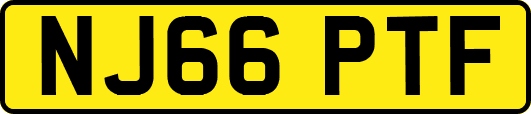 NJ66 PTF